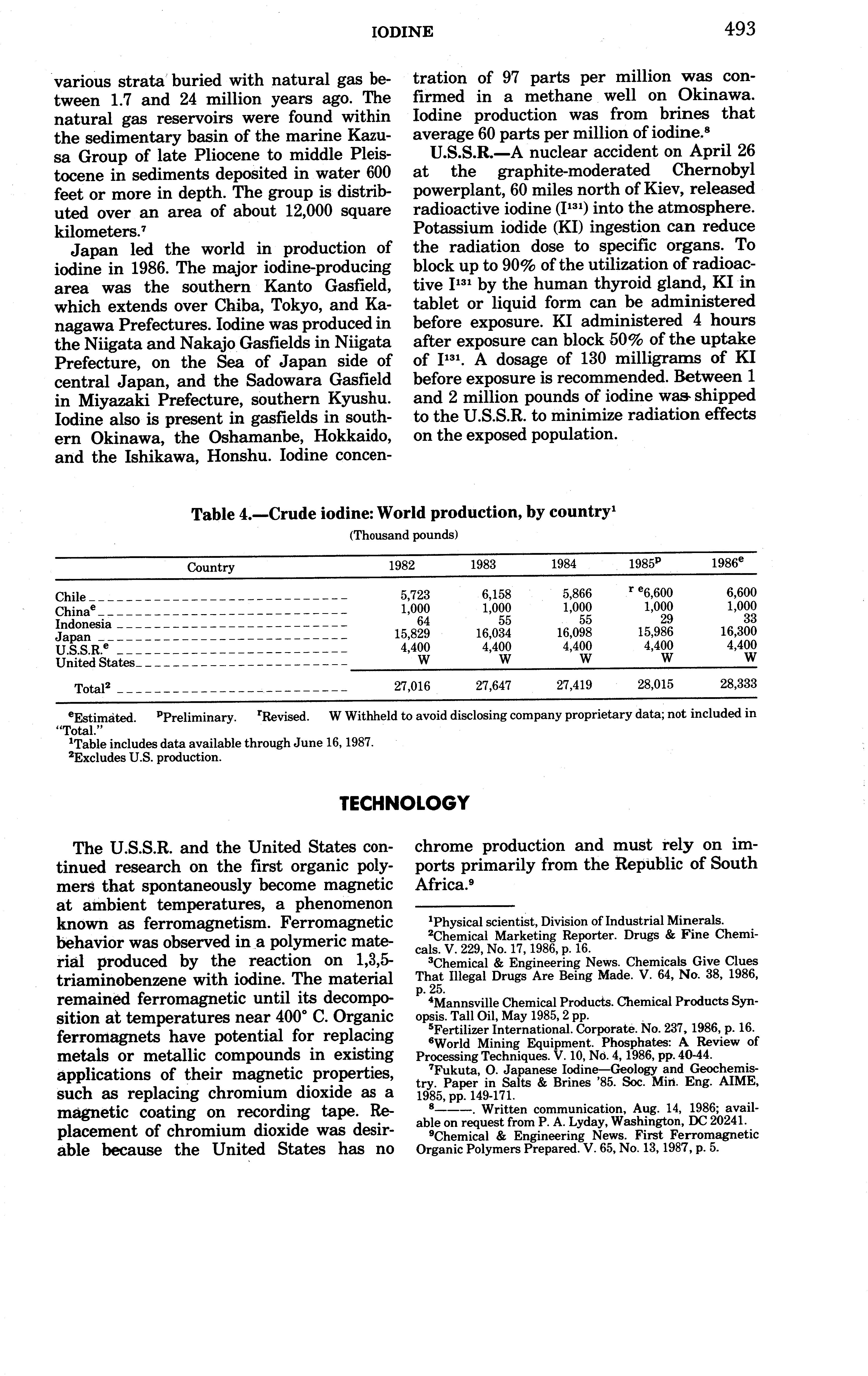 IODINE 493

various strata buried with natural gas between 1.7 and 24 million years ago. The natural gas reservoirs were found within the sedimentary basin of the marine Kazusa Group of late Pliocene to middle Pleistocene in sediments deposited in water 600 feet or more in depth. The group is distributed over an area of about 12,000 square kilometers.$^7$

Japan led the world in production of iodine in 1986. The major iodine-producing area was the southern Kanto Gasfield, which extends over Chiba, Tokyo, and Kanagawa Prefectures. Iodine was produced in the Niigata and Nakajo Gasfields in Niigata Prefecture, on the Sea of Japan side of central Japan, and the Sadowara Gasfield in Miyazaki Prefecture, southern Kyushu. Iodine also is present in gasfields in southern Okinawa, the Oshamanbe, Hokkaido, and the Ishikawa, Honshu. Iodine concentration of 97 parts per million was confirmed in a methane well on Okinawa. Iodine production was from brines that average 60 parts per million of iodine.$^8$

U.S.S.R.—A nuclear accident on April 26 at the graphite-moderated Chernobyl powerplant, 60 miles north of Kiev, released radioactive iodine ($I^{131}$) into the atmosphere. Potassium iodide (KI) ingestion can reduce the radiation dose to specific organs. To block up to 90% of the utilization of radioactive $I^{131}$ by the human thyroid gland, KI in tablet or liquid form can be administered before exposure. KI administered 4 hours after exposure can block 50% of the uptake of $I^{131}$. A dosage of 130 milligrams of KI before exposure is recommended. Between 1 and 2 million pounds of iodine was shipped to the U.S.S.R. to minimize radiation effects on the exposed population.

Table 4.—Crude iodine: World production, by country$^1$
(Thousand pounds)

| Country | 1982 | 1983 | 1984 | 1985$^p$ | 1986$^e$ |
|---|---|---|---|---|---|
| Chile | 5,723 | 6,158 | 5,866 | $^{r\ e}$6,600 | 6,600 |
| China$^e$ | 1,000 | 1,000 | 1,000 | 1,000 | 1,000 |
| Indonesia | 64 | 55 | 55 | 29 | 33 |
| Japan | 15,829 | 16,034 | 16,098 | 15,986 | 16,300 |
| U.S.S.R.$^e$ | 4,400 | 4,400 | 4,400 | 4,400 | 4,400 |
| United States | W | W | W | W | W |
| Total$^2$ | 27,016 | 27,647 | 27,419 | 28,015 | 28,333 |

$^e$Estimated. $^p$Preliminary. $^r$Revised. W Withheld to avoid disclosing company proprietary data; not included in "Total."
$^1$Table includes data available through June 16, 1987.
$^2$Excludes U.S. production.

TECHNOLOGY

The U.S.S.R. and the United States continued research on the first organic polymers that spontaneously become magnetic at ambient temperatures, a phenomenon known as ferromagnetism. Ferromagnetic behavior was observed in a polymeric material produced by the reaction on 1,3,5-triaminobenzene with iodine. The material remained ferromagnetic until its decomposition at temperatures near 400° C. Organic ferromagnets have potential for replacing metals or metallic compounds in existing applications of their magnetic properties, such as replacing chromium dioxide as a magnetic coating on recording tape. Replacement of chromium dioxide was desirable because the United States has no chrome production and must rely on imports primarily from the Republic of South Africa.$^9$

$^1$Physical scientist, Division of Industrial Minerals.
$^2$Chemical Marketing Reporter. Drugs & Fine Chemicals. V. 229, No. 17, 1986, p. 16.
$^3$Chemical & Engineering News. Chemicals Give Clues That Illegal Drugs Are Being Made. V. 64, No. 38, 1986, p. 25.
$^4$Mannsville Chemical Products. Chemical Products Synopsis. Tall Oil, May 1985, 2 pp.
$^5$Fertilizer International. Corporate. No. 237, 1986, p. 16.
$^6$World Mining Equipment. Phosphates: A Review of Processing Techniques. V. 10, No. 4, 1986, pp. 40-44.
$^7$Fukuta, O. Japanese Iodine—Geology and Geochemistry. Paper in Salts & Brines '85. Soc. Min. Eng. AIME, 1985, pp. 149-171.
$^8$———. Written communication, Aug. 14, 1986; available on request from P. A. Lyday, Washington, DC 20241.
$^9$Chemical & Engineering News. First Ferromagnetic Organic Polymers Prepared. V. 65, No. 13, 1987, p. 5.